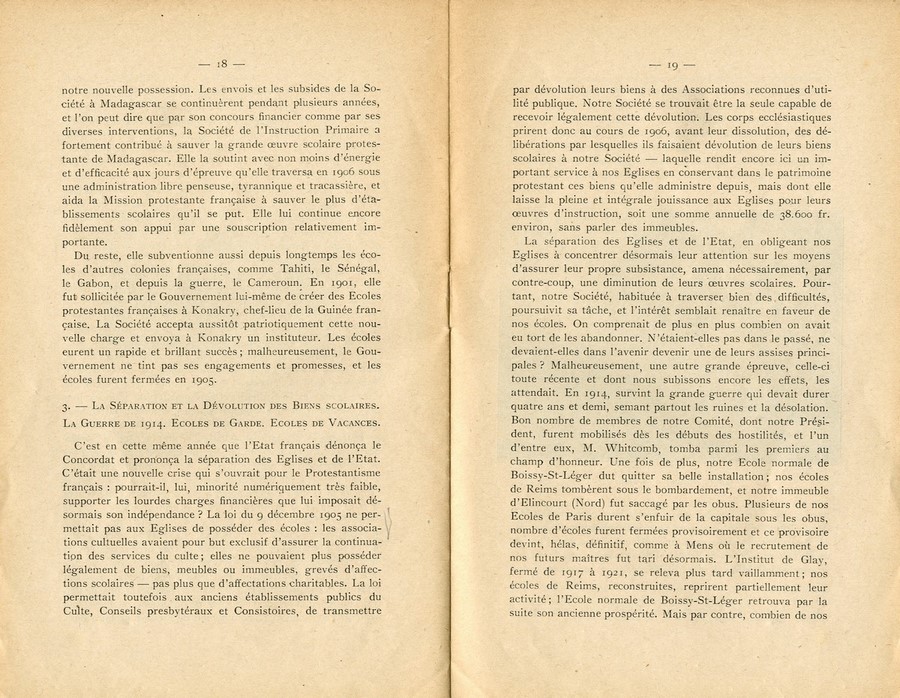 — 18 —

notre nouvelle possession. Les envois et les subsides de la Société à Madagascar se continuèrent pendant plusieurs années, et l'on peut dire que par son concours financier comme par ses diverses interventions, la Société de l'Instruction Primaire a fortement contribué à sauver la grande œuvre scolaire protestante de Madagascar. Elle la soutint avec non moins d'énergie et d'efficacité aux jours d'épreuve qu'elle traversa en 1906 sous une administration libre penseuse, tyrannique et tracassière, et aida la Mission protestante française à sauver le plus d'établissements scolaires qu'il se put. Elle lui continue encore fidèlement son appui par une souscription relativement importante.

Du reste, elle subventionne aussi depuis longtemps les écoles d'autres colonies françaises, comme Tahiti, le Sénégal, le Gabon, et depuis la guerre, le Cameroun. En 1901, elle fut sollicitée par le Gouvernement lui-même de créer des Ecoles protestantes françaises à Konakry, chef-lieu de la Guinée française. La Société accepta aussitôt patriotiquement cette nouvelle charge et envoya à Konakry un instituteur. Les écoles eurent un rapide et brillant succès ; malheureusement, le Gouvernement ne tint pas ses engagements et promesses, et les écoles furent fermées en 1905.

3. — La Séparation et la Dévolution des Biens scolaires. La Guerre de 1914. Ecoles de Garde. Ecoles de Vacances.

C'est en cette même année que l'Etat français dénonça le Concordat et prononça la séparation des Eglises et de l'Etat. C'était une nouvelle crise qui s'ouvrait pour le Protestantisme français : pourrait-il, lui, minorité numériquement très faible, supporter les lourdes charges financières que lui imposait désormais son indépendance ? La loi du 9 décembre 1905 ne permettait pas aux Eglises de posséder des écoles : les associations cultuelles avaient pour but exclusif d'assurer la continuation des services du culte ; elles ne pouvaient plus posséder légalement de biens, meubles ou immeubles, grevés d'affectations scolaires — pas plus que d'affectations charitables. La loi permettait toutefois aux anciens établissements publics du Culte, Conseils presbytéraux et Consistoires, de transmettre

— 19 —

par dévolution leurs biens à des Associations reconnues d'utilité publique. Notre Société se trouvait être la seule capable de recevoir légalement cette dévolution. Les corps ecclésiastiques prirent donc au cours de 1906, avant leur dissolution, des délibérations par lesquelles ils faisaient dévolution de leurs biens scolaires à notre Société — laquelle rendit encore ici un important service à nos Eglises en conservant dans le patrimoine protestant ces biens qu'elle administre depuis, mais dont elle laisse la pleine et intégrale jouissance aux Eglises pour leurs œuvres d'instruction, soit une somme annuelle de 38.600 fr. environ, sans parler des immeubles.

La séparation des Eglises et de l'Etat, en obligeant nos Eglises à concentrer désormais leur attention sur les moyens d'assurer leur propre subsistance, amena nécessairement, par contre-coup, une diminution de leurs œuvres scolaires. Pourtant, notre Société, habituée à traverser bien des difficultés, poursuivit sa tâche, et l'intérêt semblait renaître en faveur de nos écoles. On comprenait de plus en plus combien on avait eu tort de les abandonner. N'étaient-elles pas dans le passé, ne devaient-elles dans l'avenir devenir une de leurs assises principales ? Malheureusement, une autre grande épreuve, celle-ci toute récente et dont nous subissons encore les effets, les attendait. En 1914, survint la grande guerre qui devait durer quatre ans et demi, semant partout les ruines et la désolation. Bon nombre de membres de notre Comité, dont notre Président, furent mobilisés dès les débuts des hostilités, et l'un d'entre eux, M. Whitcomb, tomba parmi les premiers au champ d'honneur. Une fois de plus, notre Ecole normale de Boissy-St-Léger dut quitter sa belle installation ; nos écoles de Reims tombèrent sous le bombardement, et notre immeuble d'Elincourt (Nord) fut saccagé par les obus. Plusieurs de nos Ecoles de Paris durent s'enfuir de la capitale sous les obus, nombre d'écoles furent fermées provisoirement et ce provisoire devint, hélas, définitif, comme à Mens où le recrutement de nos futurs maîtres fut tari désormais. L'Institut de Glay, fermé de 1917 à 1921, se releva plus tard vaillamment ; nos écoles de Reims, reconstruites, reprirent partiellement leur activité ; l'Ecole normale de Boissy-St-Léger retrouva par la suite son ancienne prospérité. Mais par contre, combien de nos